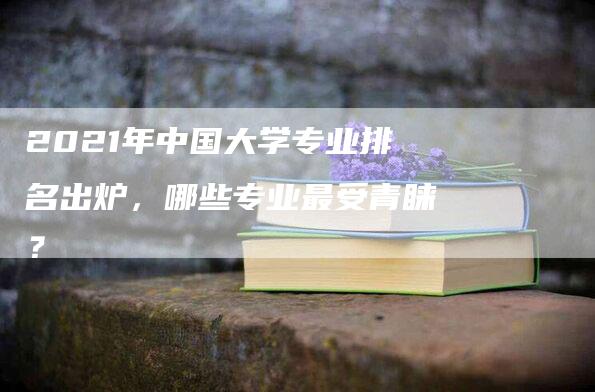 2021年中国大学专业排名出炉，哪些专业最受青睐？